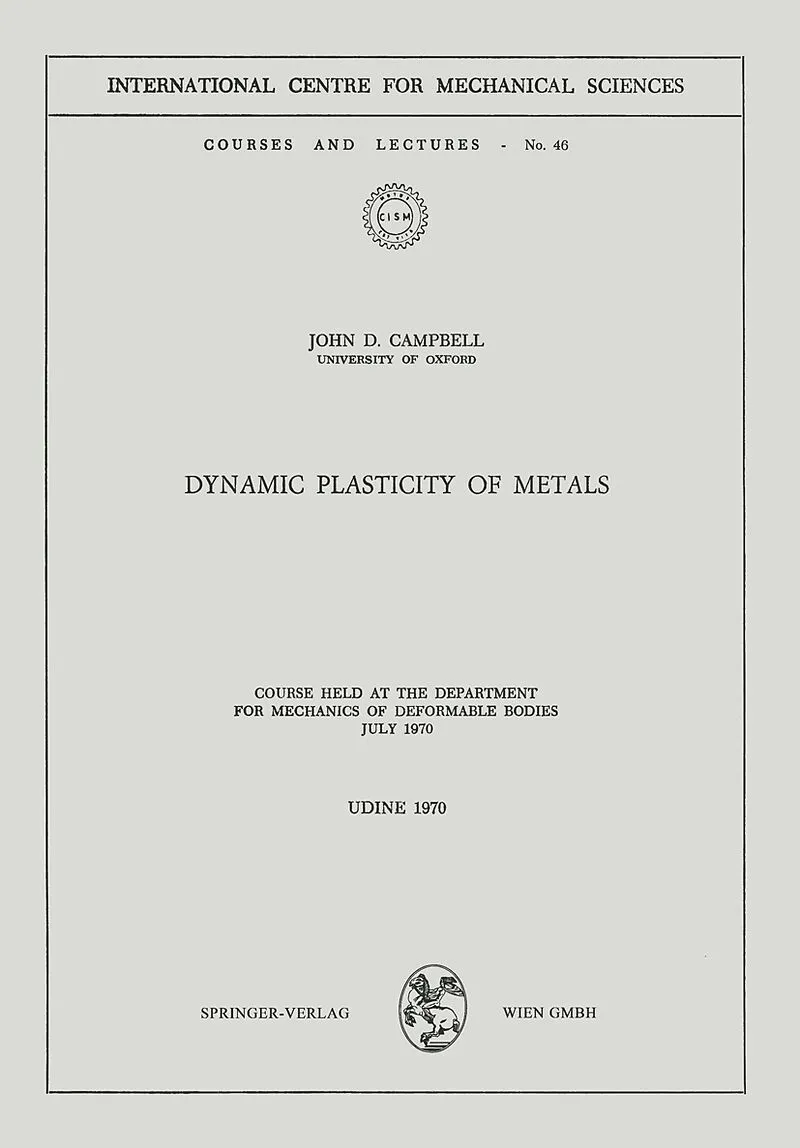 INTERNATIONAL CENTRE FOR MECHANICAL SCIENCES

COURSES AND LECTURES - No. 46

CISM

JOHN D. CAMPBELL
UNIVERSITY OF OXFORD

DYNAMIC PLASTICITY OF METALS

COURSE HELD AT THE DEPARTMENT
FOR MECHANICS OF DEFORMABLE BODIES
JULY 1970

UDINE 1970

SPRINGER-VERLAG WIEN GMBH